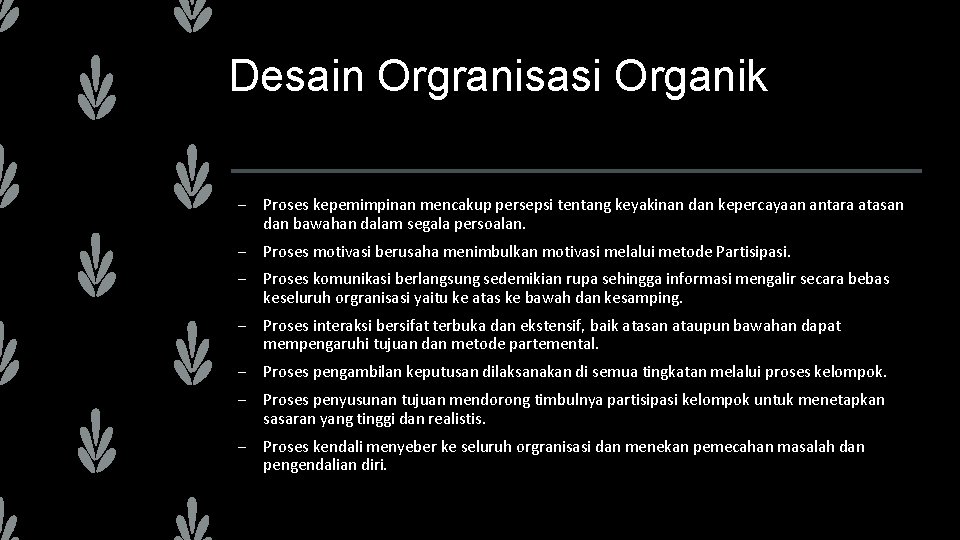 Desain Orgranisasi Organik

– Proses kepemimpinan mencakup persepsi tentang keyakinan dan kepercayaan antara atasan dan bawahan dalam segala persoalan.

– Proses motivasi berusaha menimbulkan motivasi melalui metode Partisipasi.

– Proses komunikasi berlangsung sedemikian rupa sehingga informasi mengalir secara bebas keseluruh orgranisasi yaitu ke atas ke bawah dan kesamping.

– Proses interaksi bersifat terbuka dan ekstensif, baik atasan ataupun bawahan dapat mempengaruhi tujuan dan metode partemental.

– Proses pengambilan keputusan dilaksanakan di semua tingkatan melalui proses kelompok.

– Proses penyusunan tujuan mendorong timbulnya partisipasi kelompok untuk menetapkan sasaran yang tinggi dan realistis.

– Proses kendali menyeber ke seluruh orgranisasi dan menekan pemecahan masalah dan pengendalian diri.